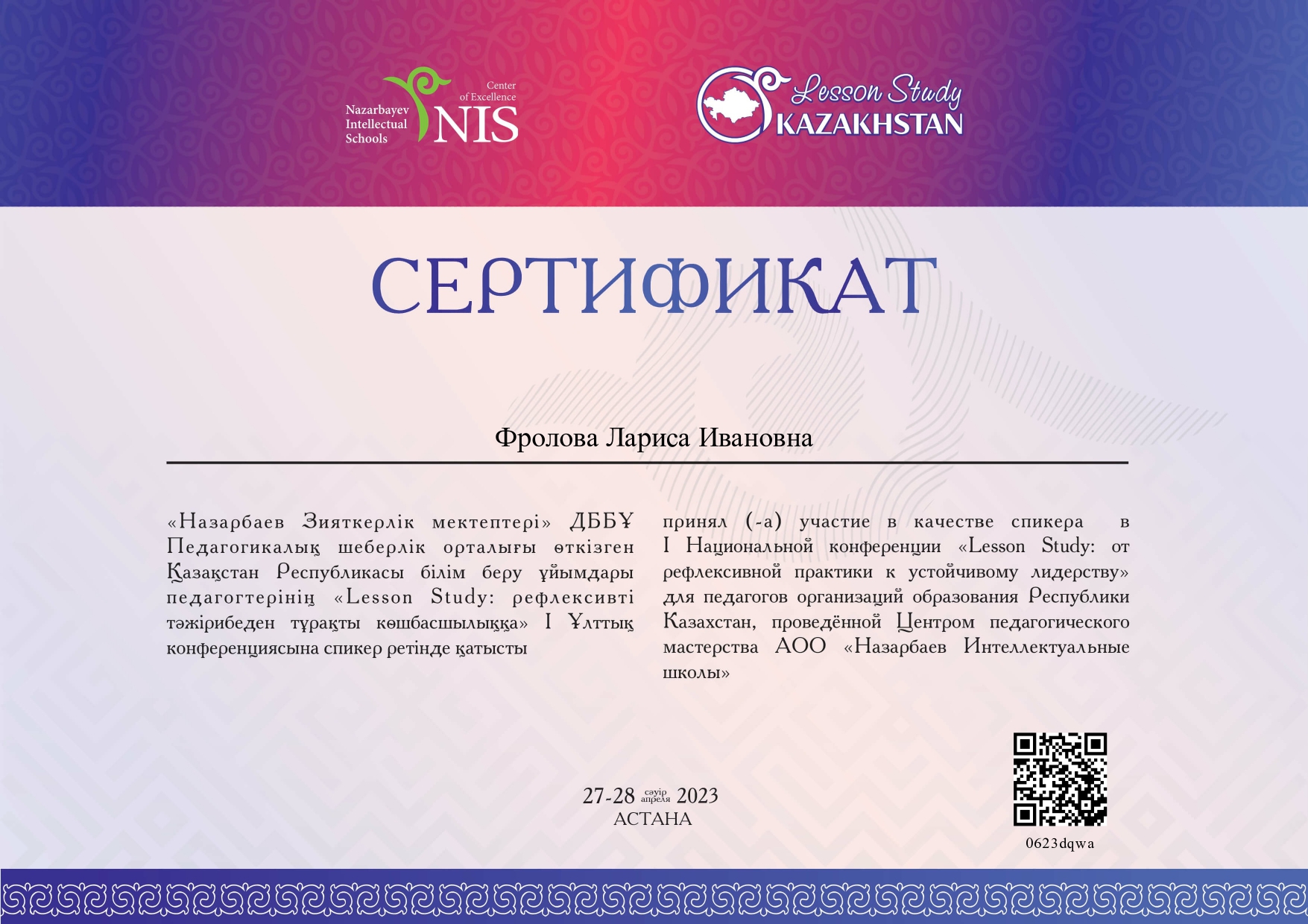 Nazarbayev Intellectual Schools
Center of Excellence
NIS

Lesson Study
KAZAKHSTAN

СЕРТИФИКАТ

Фролова Лариса Ивановна

«Назарбаев Зияткерлік мектептері» ДББҰ Педагогикалық шеберлік орталығы өткізген Қазақстан Республикасы білім беру ұйымдары педагогтерінің «Lesson Study: рефлексивті тәжірибеден тұрақты көшбасшылыққа» I Ұлттық конференциясына спикер ретінде қатысты

принял (-а) участие в качестве спикера в I Национальной конференции «Lesson Study: от рефлексивной практики к устойчивому лидерству» для педагогов организаций образования Республики Казахстан, проведённой Центром педагогического мастерства АОО «Назарбаев Интеллектуальные школы»

27-28 сәуір апреля 2023
АСТАНА

0623dqwa